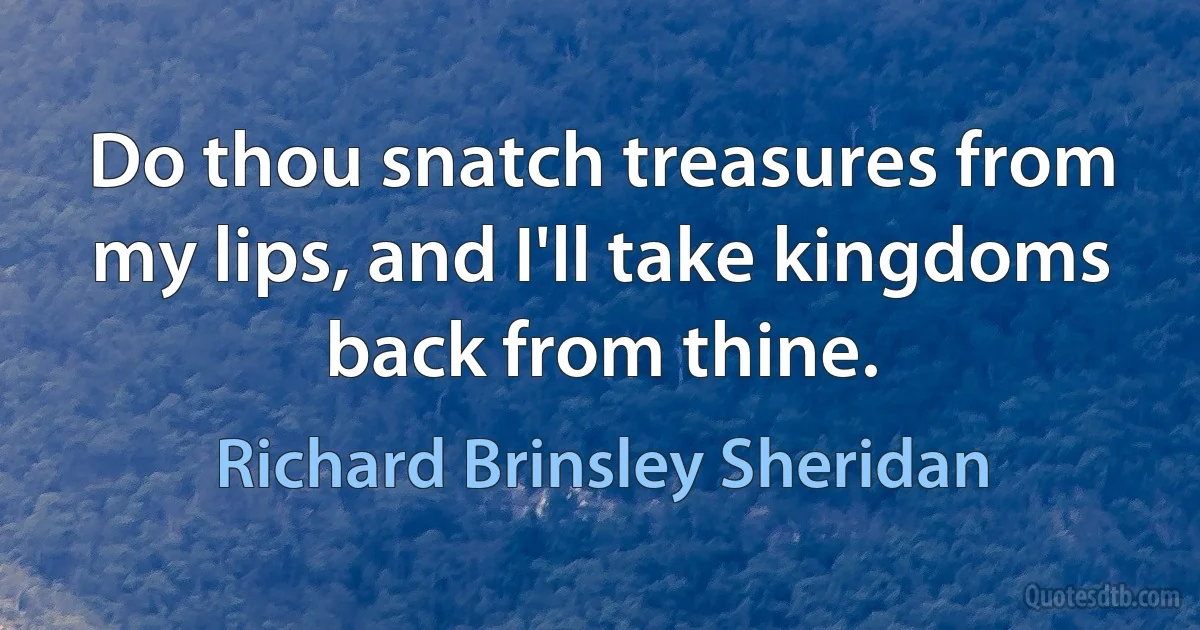 Do thou snatch treasures from my lips, and I'll take kingdoms back from thine.

Richard Brinsley Sheridan

Quotesdtb.com